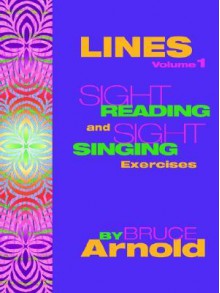 LINES
Volume 1

SIGHT
READING
and SIGHT
SINGING
Exercises

BY BRUCE
Arnold